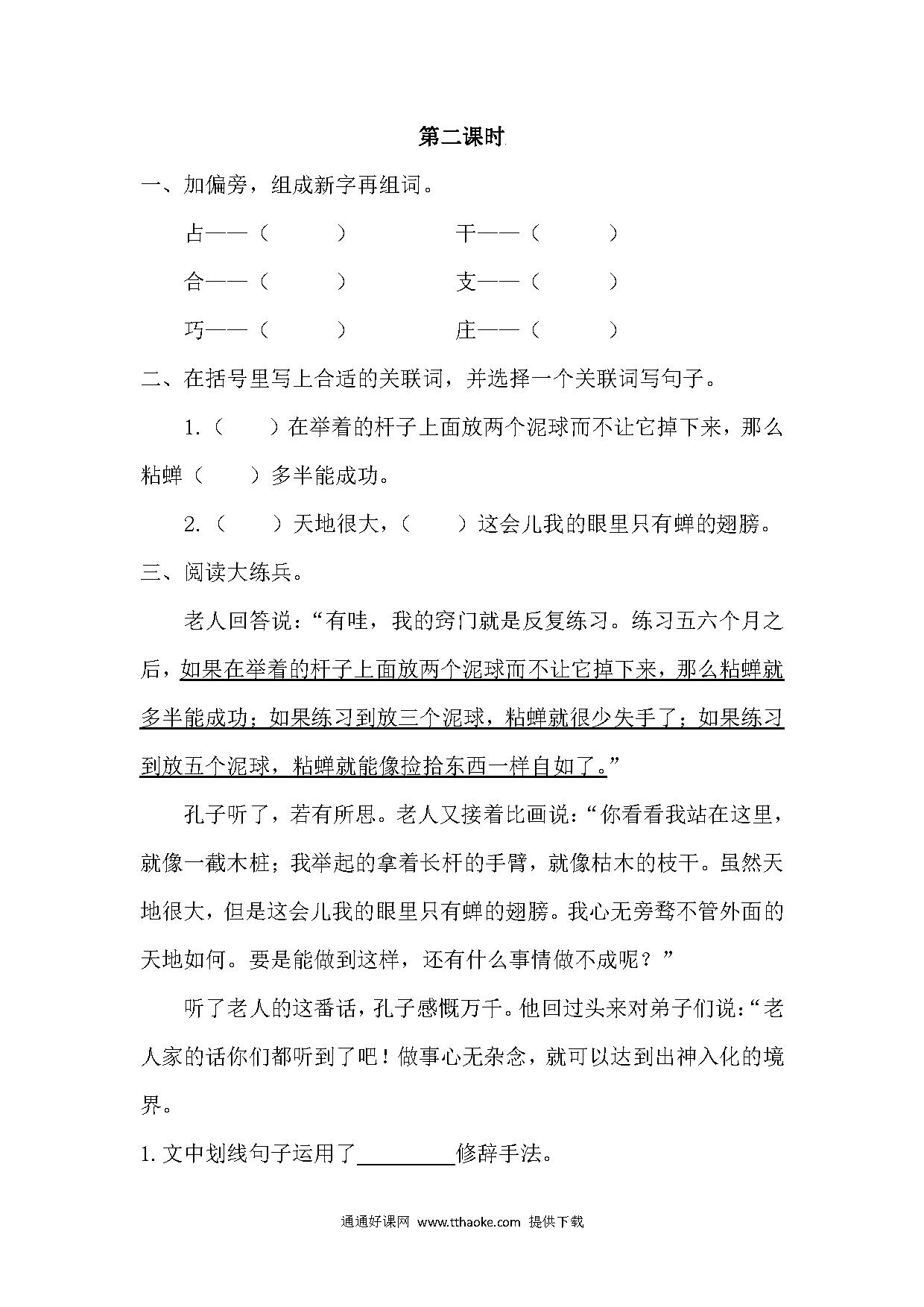 第二课时

一、加偏旁，组成新字再组词。

占——（ ） 干——（ ）

合——（ ） 支——（ ）

巧——（ ） 庄——（ ）

二、在括号里写上合适的关联词，并选择一个关联词写句子。

1.（ ）在举着的杆子上面放两个泥球而不让它掉下来，那么粘蝉（ ）多半能成功。

2.（ ）天地很大，（ ）这会儿我的眼里只有蝉的翅膀。

三、阅读大练兵。

老人回答说：“有哇，我的窍门就是反复练习。练习五六个月之后，如果在举着的杆子上面放两个泥球而不让它掉下来，那么粘蝉就多半能成功；如果练习到放三个泥球，粘蝉就很少失手了；如果练习到放五个泥球，粘蝉就能像捡拾东西一样自如了。”

孔子听了，若有所思。老人又接着比画说：“你看看我站在这里，就像一截木桩；我举起的拿着长杆的手臂，就像枯木的枝干。虽然天地很大，但是这会儿我的眼里只有蝉的翅膀。我心无旁骛不管外面的天地如何。要是能做到这样，还有什么事情做不成呢？”

听了老人的这番话，孔子感慨万千。他回过头来对弟子们说：“老人家的话你们都听到了吧！做事心无杂念，就可以达到出神入化的境界。

1.文中划线句子运用了________修辞手法。

通通好课网 www.tthaoke.com 提供下载